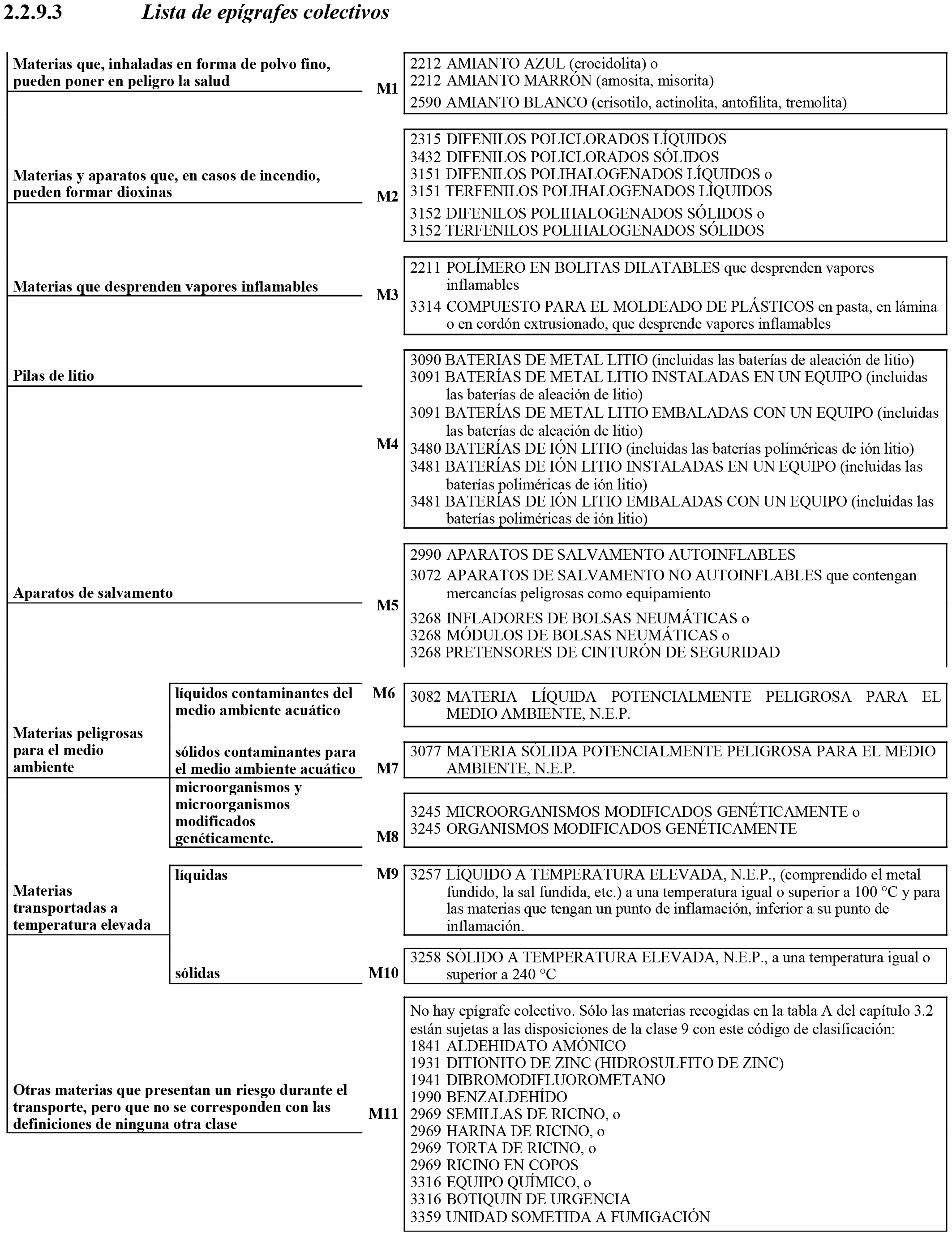 2.2.9.3 Lista de epígrafes colectivos

Materias que, inhaladas en forma de polvo fino, pueden poner en peligro la salud

M1

2212 AMIANTO AZUL (crocidolita) o
2212 AMIANTO MARRÓN (amosita, misorita)
2590 AMIANTO BLANCO (crisotilo, actinolita, antofilita, tremolita)

Materias y aparatos que, en casos de incendio, pueden formar dioxinas

M2

2315 DIFENILOS POLICLORADOS LÍQUIDOS
3432 DIFENILOS POLICLORADOS SÓLIDOS
3151 DIFENILOS POLIHALOGENADOS LÍQUIDOS o
3151 TERFENILOS POLIHALOGENADOS LÍQUIDOS
3152 DIFENILOS POLIHALOGENADOS SÓLIDOS o
3152 TERFENILOS POLIHALOGENADOS SÓLIDOS

Materias que desprenden vapores inflamables

M3

2211 POLÍMERO EN BOLITAS DILATABLES que desprenden vapores inflamables
3314 COMPUESTO PARA EL MOLDEADO DE PLÁSTICOS en pasta, en lámina o en cordón extrusionado, que desprende vapores inflamables

Pilas de litio

M4

3090 BATERIAS DE METAL LITIO (incluidas las baterías de aleación de litio)
3091 BATERÍAS DE METAL LITIO INSTALADAS EN UN EQUIPO (incluidas las baterías de aleación de litio)
3091 BATERÍAS DE METAL LITIO EMBALADAS CON UN EQUIPO (incluidas las baterías de aleación de litio)
3480 BATERÍAS DE IÓN LITIO (incluidas las baterías poliméricas de ión litio)
3481 BATERÍAS DE IÓN LITIO INSTALADAS EN UN EQUIPO (incluidas las baterías poliméricas de ión litio)
3481 BATERÍAS DE IÓN LITIO EMBALADAS CON UN EQUIPO (incluidas las baterías poliméricas de ión litio)

Aparatos de salvamento

M5

2990 APARATOS DE SALVAMENTO AUTOINFLABLES
3072 APARATOS DE SALVAMENTO NO AUTOINFLABLES que contengan mercancías peligrosas como equipamiento
3268 INFLADORES DE BOLSAS NEUMÁTICAS o
3268 MÓDULOS DE BOLSAS NEUMÁTICAS o
3268 PRETENSORES DE CINTURÓN DE SEGURIDAD

Materias peligrosas para el medio ambiente

líquidos contaminantes del medio ambiente acuático

M6

3082 MATERIA LÍQUIDA POTENCIALMENTE PELIGROSA PARA EL MEDIO AMBIENTE, N.E.P.

sólidos contaminantes para el medio ambiente acuático

M7

3077 MATERIA SÓLIDA POTENCIALMENTE PELIGROSA PARA EL MEDIO AMBIENTE, N.E.P.

microorganismos y microorganismos modificados genéticamente.

M8

3245 MICROORGANISMOS MODIFICADOS GENÉTICAMENTE o
3245 ORGANISMOS MODIFICADOS GENÉTICAMENTE

Materias transportadas a temperatura elevada

líquidas

M9

3257 LÍQUIDO A TEMPERATURA ELEVADA, N.E.P., (comprendido el metal fundido, la sal fundida, etc.) a una temperatura igual o superior a 100 °C y para las materias que tengan un punto de inflamación, inferior a su punto de inflamación.

sólidas

M10

3258 SÓLIDO A TEMPERATURA ELEVADA, N.E.P., a una temperatura igual o superior a 240 °C

Otras materias que presentan un riesgo durante el transporte, pero que no se corresponden con las definiciones de ninguna otra clase

M11

No hay epígrafe colectivo. Sólo las materias recogidas en la tabla A del capítulo 3.2 están sujetas a las disposiciones de la clase 9 con este código de clasificación:
1841 ALDEHIDATO AMÓNICO
1931 DITIONITO DE ZINC (HIDROSULFITO DE ZINC)
1941 DIBROMODIFLUOROMETANO
1990 BENZALDEHÍDO
2969 SEMILLAS DE RICINO, o
2969 HARINA DE RICINO, o
2969 TORTA DE RICINO, o
2969 RICINO EN COPOS
3316 EQUIPO QUÍMICO, o
3316 BOTIQUIN DE URGENCIA
3359 UNIDAD SOMETIDA A FUMIGACIÓN